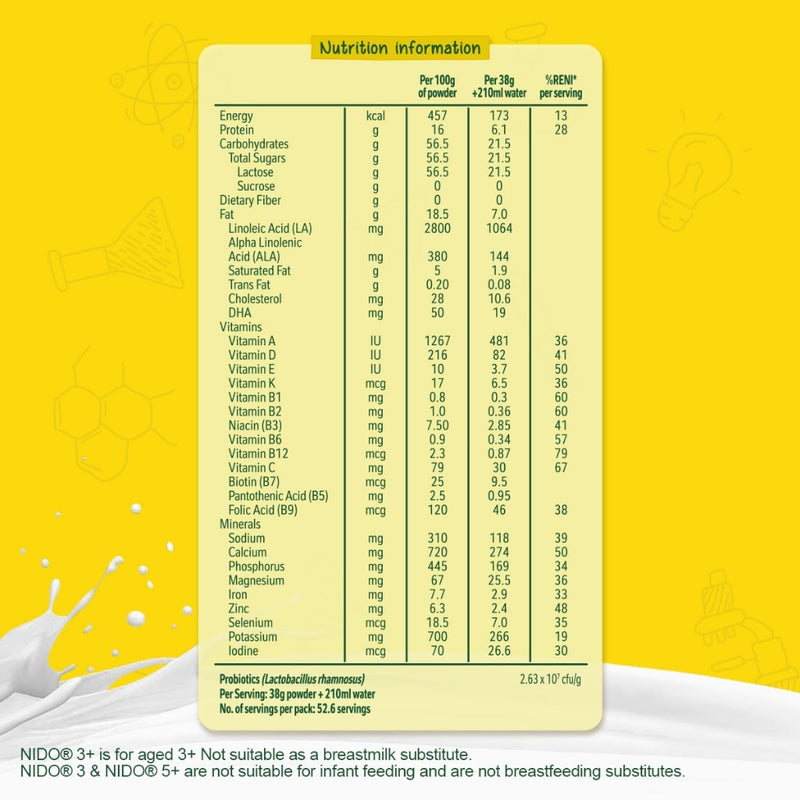 Nutrition information

| | | Per 100g of powder | Per 38g +210ml water | %RENI* per serving |
|---|---|---|---|---|
| Energy | kcal | 457 | 173 | 13 |
| Protein | g | 16 | 6.1 | 28 |
| Carbohydrates | g | 56.5 | 21.5 | |
| Total Sugars | g | 56.5 | 21.5 | |
| Lactose | g | 56.5 | 21.5 | |
| Sucrose | g | 0 | 0 | |
| Dietary Fiber | g | 0 | 0 | |
| Fat | g | 18.5 | 7.0 | |
| Linoleic Acid (LA) | mg | 2800 | 1064 | |
| Alpha Linolenic Acid (ALA) | mg | 380 | 144 | |
| Saturated Fat | g | 5 | 1.9 | |
| Trans Fat | g | 0.20 | 0.08 | |
| Cholesterol | mg | 28 | 10.6 | |
| DHA | mg | 50 | 19 | |
| Vitamins | | | | |
| Vitamin A | IU | 1267 | 481 | 36 |
| Vitamin D | IU | 216 | 82 | 41 |
| Vitamin E | IU | 10 | 3.7 | 50 |
| Vitamin K | mcg | 17 | 6.5 | 36 |
| Vitamin B1 | mg | 0.8 | 0.3 | 60 |
| Vitamin B2 | mg | 1.0 | 0.36 | 60 |
| Niacin (B3) | mg | 7.50 | 2.85 | 41 |
| Vitamin B6 | mg | 0.9 | 0.34 | 57 |
| Vitamin B12 | mcg | 2.3 | 0.87 | 79 |
| Vitamin C | mg | 79 | 30 | 67 |
| Biotin (B7) | mcg | 25 | 9.5 | |
| Pantothenic Acid (B5) | mg | 2.5 | 0.95 | |
| Folic Acid (B9) | mcg | 120 | 46 | 38 |
| Minerals | | | | |
| Sodium | mg | 310 | 118 | 39 |
| Calcium | mg | 720 | 274 | 50 |
| Phosphorus | mg | 445 | 169 | 34 |
| Magnesium | mg | 67 | 25.5 | 36 |
| Iron | mg | 7.7 | 2.9 | 33 |
| Zinc | mg | 6.3 | 2.4 | 48 |
| Selenium | mcg | 18.5 | 7.0 | 35 |
| Potassium | mg | 700 | 266 | 19 |
| Iodine | mcg | 70 | 26.6 | 30 |

Probiotics (Lactobacillus rhamnosus) $2.63 \times 10^7$ cfu/g
Per Serving: 38g powder + 210ml water
No. of servings per pack: 52.6 servings

NIDO® 3+ is for aged 3+ Not suitable as a breastmilk substitute.
NIDO® 3 & NIDO® 5+ are not suitable for infant feeding and are not breastfeeding substitutes.